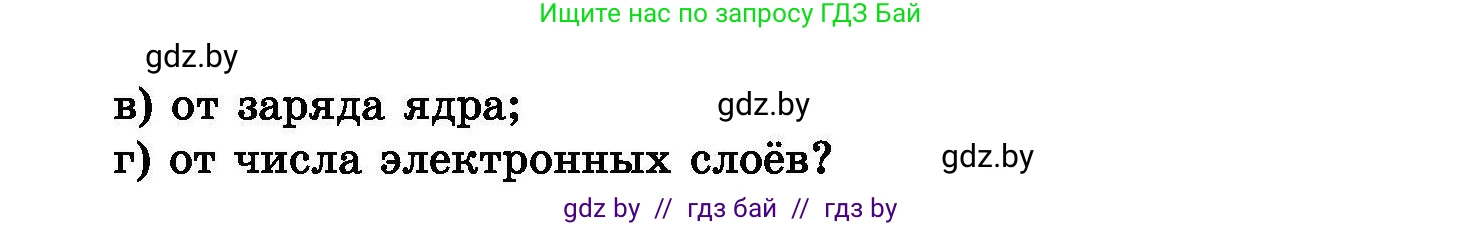 Ищите нас по запросу ГДЗ Бай

gdz.by

в) от заряда ядра; gdz.by

г) от числа электронных слоёв? gdz.by

gdz by // гдз бай // гдз by